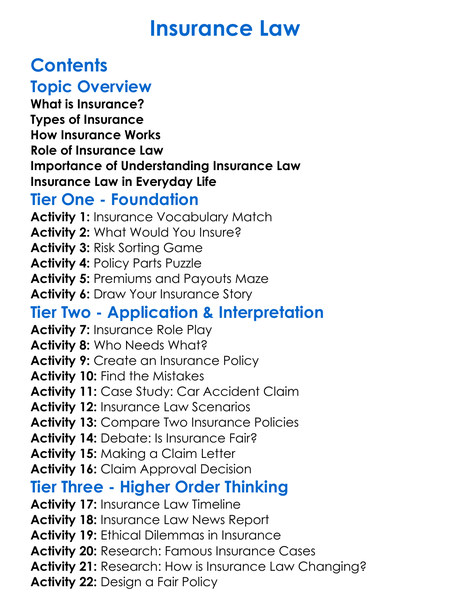 Insurance Law

Contents

Topic Overview

What is Insurance?
Types of Insurance
How Insurance Works
Role of Insurance Law
Importance of Understanding Insurance Law
Insurance Law in Everyday Life

Tier One - Foundation

Activity 1: Insurance Vocabulary Match
Activity 2: What Would You Insure?
Activity 3: Risk Sorting Game
Activity 4: Policy Parts Puzzle
Activity 5: Premiums and Payouts Maze
Activity 6: Draw Your Insurance Story

Tier Two - Application & Interpretation

Activity 7: Insurance Role Play
Activity 8: Who Needs What?
Activity 9: Create an Insurance Policy
Activity 10: Find the Mistakes
Activity 11: Case Study: Car Accident Claim
Activity 12: Insurance Law Scenarios
Activity 13: Compare Two Insurance Policies
Activity 14: Debate: Is Insurance Fair?
Activity 15: Making a Claim Letter
Activity 16: Claim Approval Decision

Tier Three - Higher Order Thinking

Activity 17: Insurance Law Timeline
Activity 18: Insurance Law News Report
Activity 19: Ethical Dilemmas in Insurance
Activity 20: Research: Famous Insurance Cases
Activity 21: Research: How is Insurance Law Changing?
Activity 22: Design a Fair Policy